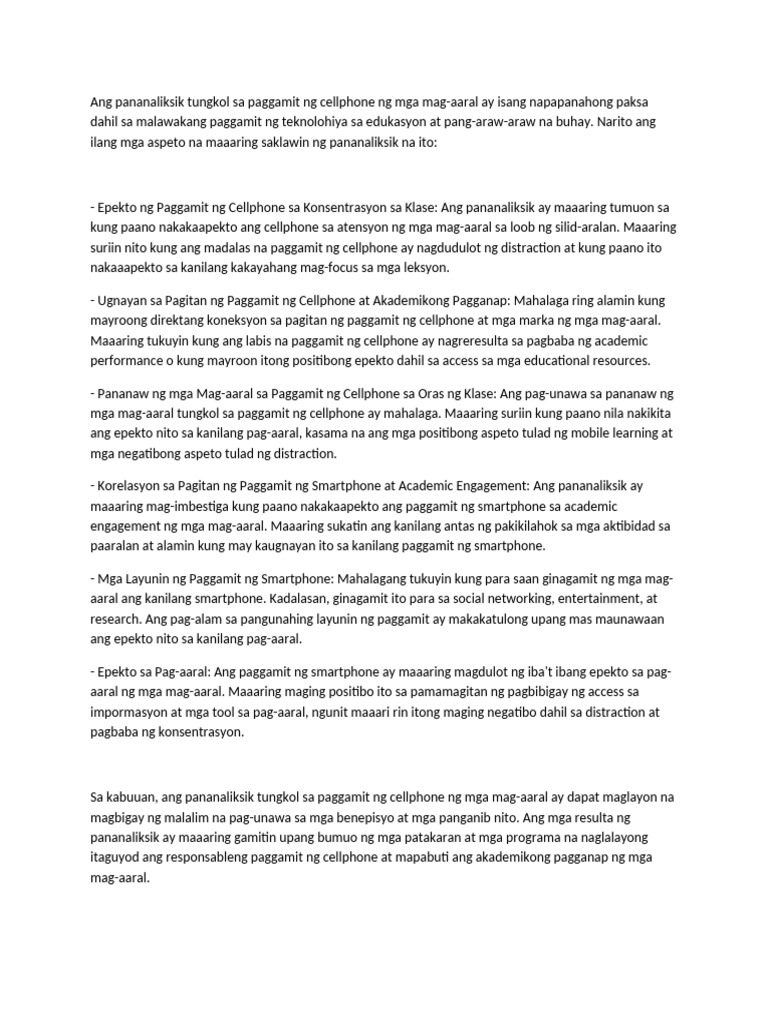 Ang pananaliksik tungkol sa paggamit ng cellphone ng mga mag-aaral ay isang napapanahong paksa dahil sa malawakang paggamit ng teknolohiya sa edukasyon at pang-araw-araw na buhay. Narito ang ilang mga aspeto na maaaring saklawin ng pananaliksik na ito:

- Epekto ng Paggamit ng Cellphone sa Konsentrasyon sa Klase: Ang pananaliksik ay maaaring tumuon sa kung paano nakakaapekto ang cellphone sa atensyon ng mga mag-aaral sa loob ng silid-aralan. Maaaring suriin nito kung ang madalas na paggamit ng cellphone ay nagdudulot ng distraction at kung paano ito nakaaapekto sa kanilang kakayahang mag-focus sa mga leksyon.

- Ugnayan sa Pagitan ng Paggamit ng Cellphone at Akademikong Pagganap: Mahalaga ring alamin kung mayroong direktang koneksyon sa pagitan ng paggamit ng cellphone at mga marka ng mga mag-aaral. Maaaring tukuyin kung ang labis na paggamit ng cellphone ay nagreresulta sa pagbaba ng academic performance o kung mayroon itong positibong epekto dahil sa access sa mga educational resources.

- Pananaw ng mga Mag-aaral sa Paggamit ng Cellphone sa Oras ng Klase: Ang pag-unawa sa pananaw ng mga mag-aaral tungkol sa paggamit ng cellphone ay mahalaga. Maaaring suriin kung paano nila nakikita ang epekto nito sa kanilang pag-aaral, kasama na ang mga positibong aspeto tulad ng mobile learning at mga negatibong aspeto tulad ng distraction.

- Korelasyon sa Pagitan ng Paggamit ng Smartphone at Academic Engagement: Ang pananaliksik ay maaaring mag-imbestiga kung paano nakakaapekto ang paggamit ng smartphone sa academic engagement ng mga mag-aaral. Maaaring sukatin ang kanilang antas ng pakikilahok sa mga aktibidad sa paaralan at alamin kung may kaugnayan ito sa kanilang paggamit ng smartphone.

- Mga Layunin ng Paggamit ng Smartphone: Mahalagang tukuyin kung para saan ginagamit ng mga mag-aaral ang kanilang smartphone. Kadalasan, ginagamit ito para sa social networking, entertainment, at research. Ang pag-alam sa pangunahing layunin ng paggamit ay makakatulong upang mas maunawaan ang epekto nito sa kanilang pag-aaral.

- Epekto sa Pag-aaral: Ang paggamit ng smartphone ay maaaring magdulot ng iba't ibang epekto sa pag-aaral ng mga mag-aaral. Maaaring maging positibo ito sa pamamagitan ng pagbibigay ng access sa impormasyon at mga tool sa pag-aaral, ngunit maaari rin itong maging negatibo dahil sa distraction at pagbaba ng konsentrasyon.

Sa kabuuan, ang pananaliksik tungkol sa paggamit ng cellphone ng mga mag-aaral ay dapat maglayon na magbigay ng malalim na pag-unawa sa mga benepisyo at mga panganib nito. Ang mga resulta ng pananaliksik ay maaaring gamitin upang bumuo ng mga patakaran at mga programa na naglalayong itaguyod ang responsableng paggamit ng cellphone at mapabuti ang akademikong pagganap ng mga mag-aaral.